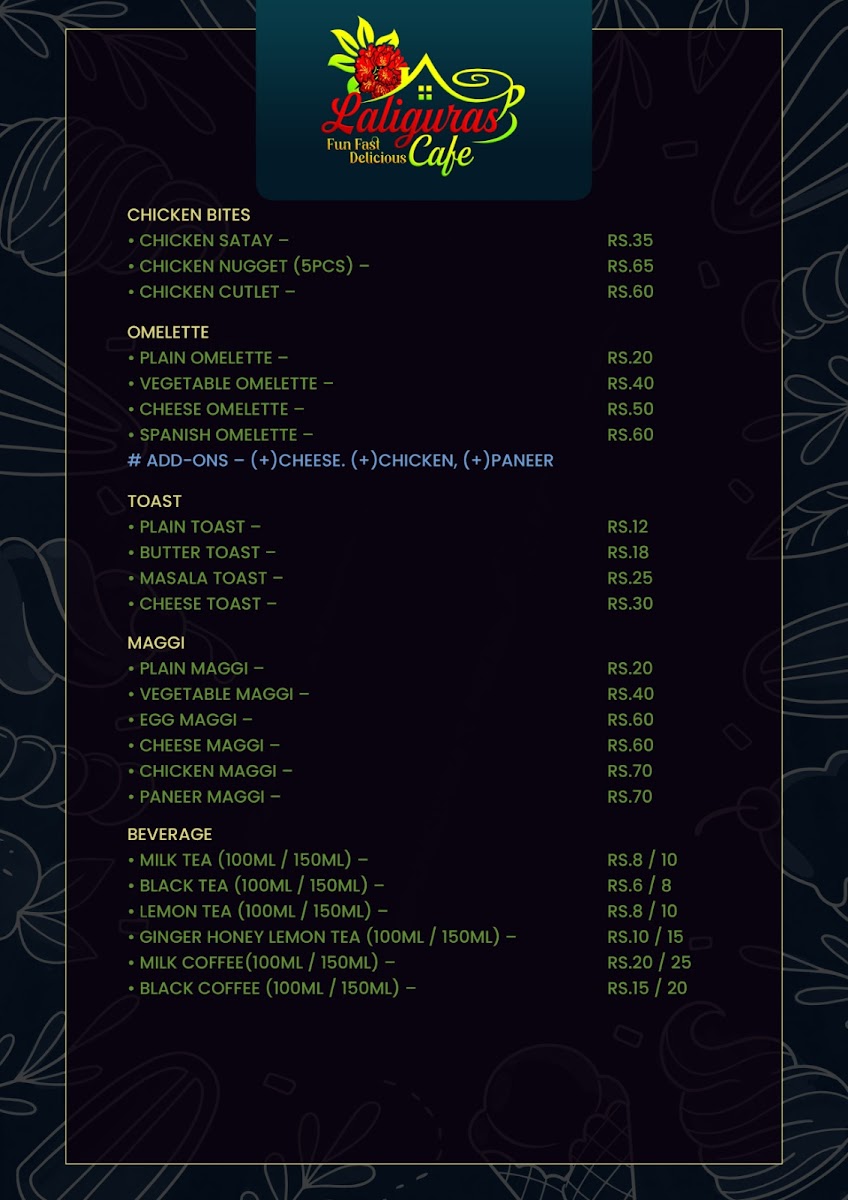 Laliguras Cafe
Fun Fast Delicious

CHICKEN BITES
• CHICKEN SATAY – RS.35
• CHICKEN NUGGET (5PCS) – RS.65
• CHICKEN CUTLET – RS.60

OMELETTE
• PLAIN OMELETTE – RS.20
• VEGETABLE OMELETTE – RS.40
• CHEESE OMELETTE – RS.50
• SPANISH OMELETTE – RS.60
# ADD-ONS – (+)CHEESE. (+)CHICKEN, (+)PANEER

TOAST
• PLAIN TOAST – RS.12
• BUTTER TOAST – RS.18
• MASALA TOAST – RS.25
• CHEESE TOAST – RS.30

MAGGI
• PLAIN MAGGI – RS.20
• VEGETABLE MAGGI – RS.40
• EGG MAGGI – RS.60
• CHEESE MAGGI – RS.60
• CHICKEN MAGGI – RS.70
• PANEER MAGGI – RS.70

BEVERAGE
• MILK TEA (100ML / 150ML) – RS.8 / 10
• BLACK TEA (100ML / 150ML) – RS.6 / 8
• LEMON TEA (100ML / 150ML) – RS.8 / 10
• GINGER HONEY LEMON TEA (100ML / 150ML) – RS.10 / 15
• MILK COFFEE(100ML / 150ML) – RS.20 / 25
• BLACK COFFEE (100ML / 150ML) – RS.15 / 20